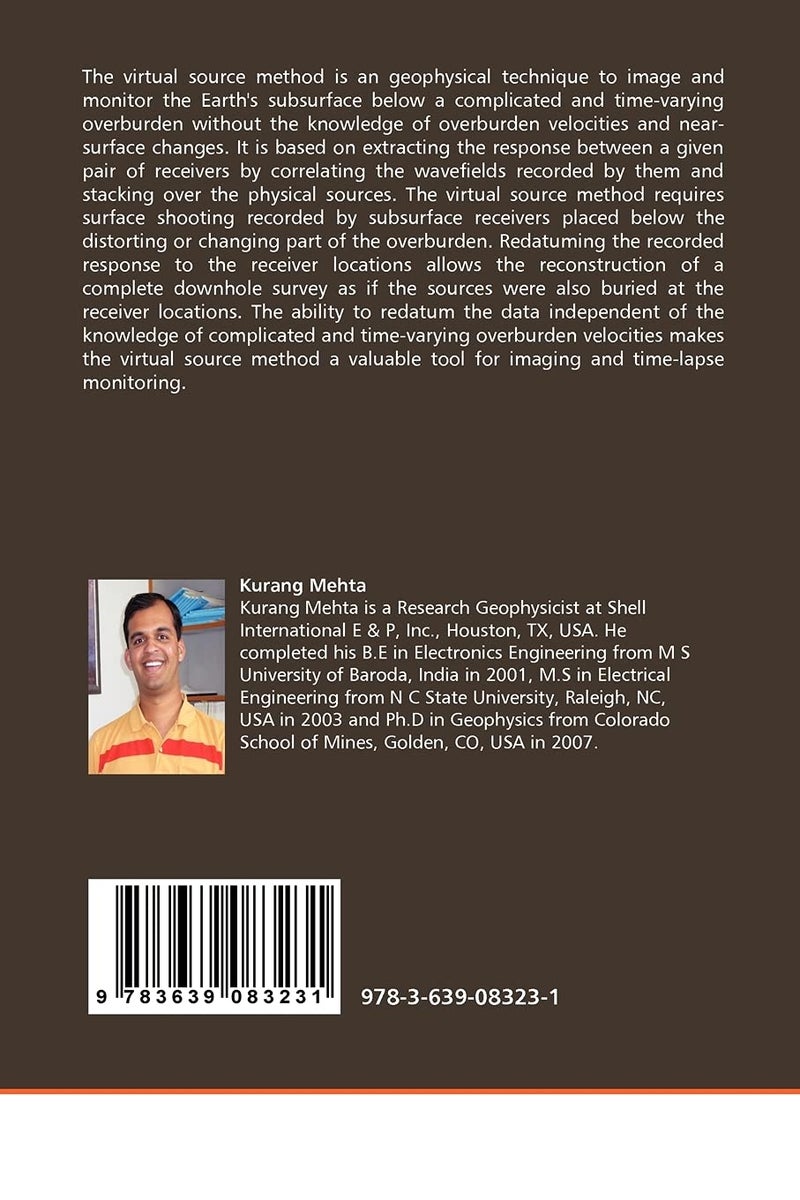 The virtual source method is an geophysical technique to image and monitor the Earth's subsurface below a complicated and time-varying overburden without the knowledge of overburden velocities and near-surface changes. It is based on extracting the response between a given pair of receivers by correlating the wavefields recorded by them and stacking over the physical sources. The virtual source method requires surface shooting recorded by subsurface receivers placed below the distorting or changing part of the overburden. Redatuming the recorded response to the receiver locations allows the reconstruction of a complete downhole survey as if the sources were also buried at the receiver locations. The ability to redatum the data independent of the knowledge of complicated and time-varying overburden velocities makes the virtual source method a valuable tool for imaging and time-lapse monitoring.

Kurang Mehta
Kurang Mehta is a Research Geophysicist at Shell International E & P, Inc., Houston, TX, USA. He completed his B.E in Electronics Engineering from M S University of Baroda, India in 2001, M.S in Electrical Engineering from N C State University, Raleigh, NC, USA in 2003 and Ph.D in Geophysics from Colorado School of Mines, Golden, CO, USA in 2007.

9 783639 083231

978-3-639-08323-1